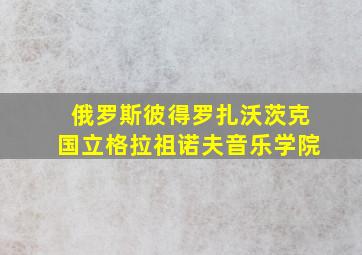 俄罗斯彼得罗扎沃茨克
国立格拉祖诺夫音乐学院